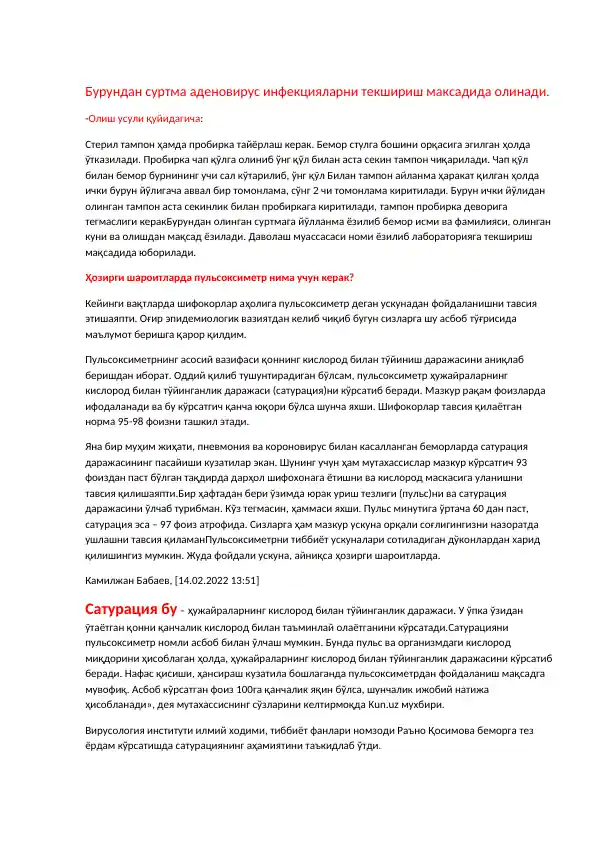 Бурундан суртма аденовирус инфекцияларни текшириш максадида олинади.

-Олиш усули қуйидагича:

Стерил тампон ҳамда пробирка тайёрлаш керак. Бемор стулга бошини орқасига эгилган ҳолда ўтказилади. Пробирка чап қўлга олиниб ўнг қўл билан аста секин тампон чиқарилади. Чап қўл билан бемор бурнининг учи сал кўтарилиб, ўнг қўл Билан тампон айланма ҳаракат қилган ҳолда ички бурун йўлигача аввал бир томонлама, сўнг 2 чи томонлама киритилади. Бурун ички йўлидан олинган тампон аста секинлик билан пробиркага киритилади, тампон пробирка деворига тегмаслиги керакБурундан олинган суртмага йўлланма ёзилиб бемор исми ва фамилияси, олинган куни ва олишдан мақсад ёзилади. Даволаш муассасаси номи ёзилиб лабораторияга текшириш мақсадида юборилади.

Ҳозирги шароитларда пульсоксиметр нима учун керак?

Кейинги вақтларда шифокорлар аҳолига пульсоксиметр деган ускунадан фойдаланишни тавсия этишаяпти. Оғир эпидемиологик вазиятдан келиб чиқиб бугун сизларга шу асбоб тўғрисида маълумот беришга қарор қилдим.

Пульсоксиметрнинг асосий вазифаси қоннинг кислород билан тўйиниш даражасини аниқлаб беришдан иборат. Оддий қилиб тушунтирадиган бўлсам, пульсоксиметр ҳужайраларнинг кислород билан тўйинганлик даражаси (сатурация)ни кўрсатиб беради. Мазкур рақам фоизларда ифодаланади ва бу кўрсатгич қанча юқори бўлса шунча яхши. Шифокорлар тавсия қилаётган норма 95-98 фоизни ташкил этади.

Яна бир муҳим жиҳати, пневмония ва короновирус билан касалланган беморларда сатурация даражасининг пасайиши кузатилар экан. Шунинг учун ҳам мутахассислар мазкур кўрсатгич 93 фоиздан паст бўлган тақдирда дарҳол шифохонага ётишни ва кислород маскасига уланишни тавсия қилишаяпти.Бир ҳафтадан бери ўзимда юрак уриш тезлиги (пульс)ни ва сатурация даражасини ўлчаб турибман. Кўз тегмасин, ҳаммаси яхши. Пульс минутига ўртача 60 дан паст, сатурация эса – 97 фоиз атрофида. Сизларга ҳам мазкур ускуна орқали соғлигингизни назоратда ушлашни тавсия қиламанПульсоксиметрни тиббиёт ускуналари сотиладиган дўконлардан харид қилишингиз мумкин. Жуда фойдали ускуна, айниқса ҳозирги шароитларда.

Камилжан Бабаев, [14.02.2022 13:51]

Сатурация бу - ҳужайраларнинг кислород билан тўйинганлик даражаси. У ўпка ўзидан ўтаётган қонни қанчалик кислород билан таъминлай олаётганини кўрсатади.Сатурацияни пульсоксиметр номли асбоб билан ўлчаш мумкин. Бунда пульс ва организмдаги кислород миқдорини ҳисоблаган ҳолда, ҳужайраларнинг кислород билан тўйинганлик даражасини кўрсатиб беради. Нафас қисиши, ҳансираш кузатила бошлаганда пульсоксиметрдан фойдаланиш мақсадга мувофиқ. Асбоб кўрсатган фоиз 100га қанчалик яқин бўлса, шунчалик ижобий натижа ҳисобланади», дея мутахассиснинг сўзларини келтирмоқда Kun.uz мухбири.

Вирусология институти илмий ходими, тиббиёт фанлари номзоди Раъно Қосимова беморга тез ёрдам кўрсатишда сатурациянинг аҳамиятини таъкидлаб ўтди.